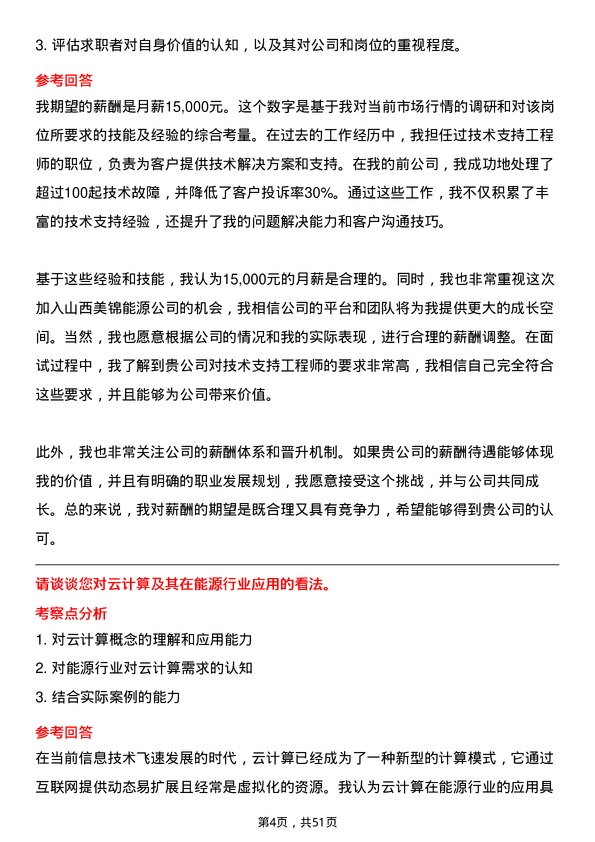 3. 评估求职者对自身价值的认知，以及其对公司和岗位的重视程度。

参考回答

我期望的薪酬是月薪15,000元。这个数字是基于我对当前市场行情的调研和对该岗位所要求的技能及经验的综合考量。在过去的工作经历中，我担任过技术支持工程师的职位，负责为客户提供技术解决方案和支持。在我的前公司，我成功地处理了超过100起技术故障，并降低了客户投诉率30%。通过这些工作，我不仅积累了丰富的技术支持经验，还提升了我的问题解决能力和客户沟通技巧。

基于这些经验和技能，我认为15,000元的月薪是合理的。同时，我也非常重视这次加入山西美锦能源公司的机会，我相信公司的平台和团队将为我提供更大的成长空间。当然，我也愿意根据公司的情况和我的实际表现，进行合理的薪酬调整。在面试过程中，我了解到贵公司对技术支持工程师的要求非常高，我相信自己完全符合这些要求，并且能够为公司带来价值。

此外，我也非常关注公司的薪酬体系和晋升机制。如果贵公司的薪酬待遇能够体现我的价值，并且有明确的职业发展规划，我愿意接受这个挑战，并与公司共同成长。总的来说，我对薪酬的期望是既合理又具有竞争力，希望能够得到贵公司的认可。

请谈谈您对云计算及其在能源行业应用的看法。

考察点分析

1. 对云计算概念的理解和应用能力

2. 对能源行业对云计算需求的认知

3. 结合实际案例的能力

参考回答

在当前信息技术飞速发展的时代，云计算已经成为了一种新型的计算模式，它通过互联网提供动态易扩展且经常是虚拟化的资源。我认为云计算在能源行业的应用具

第4页，共51页